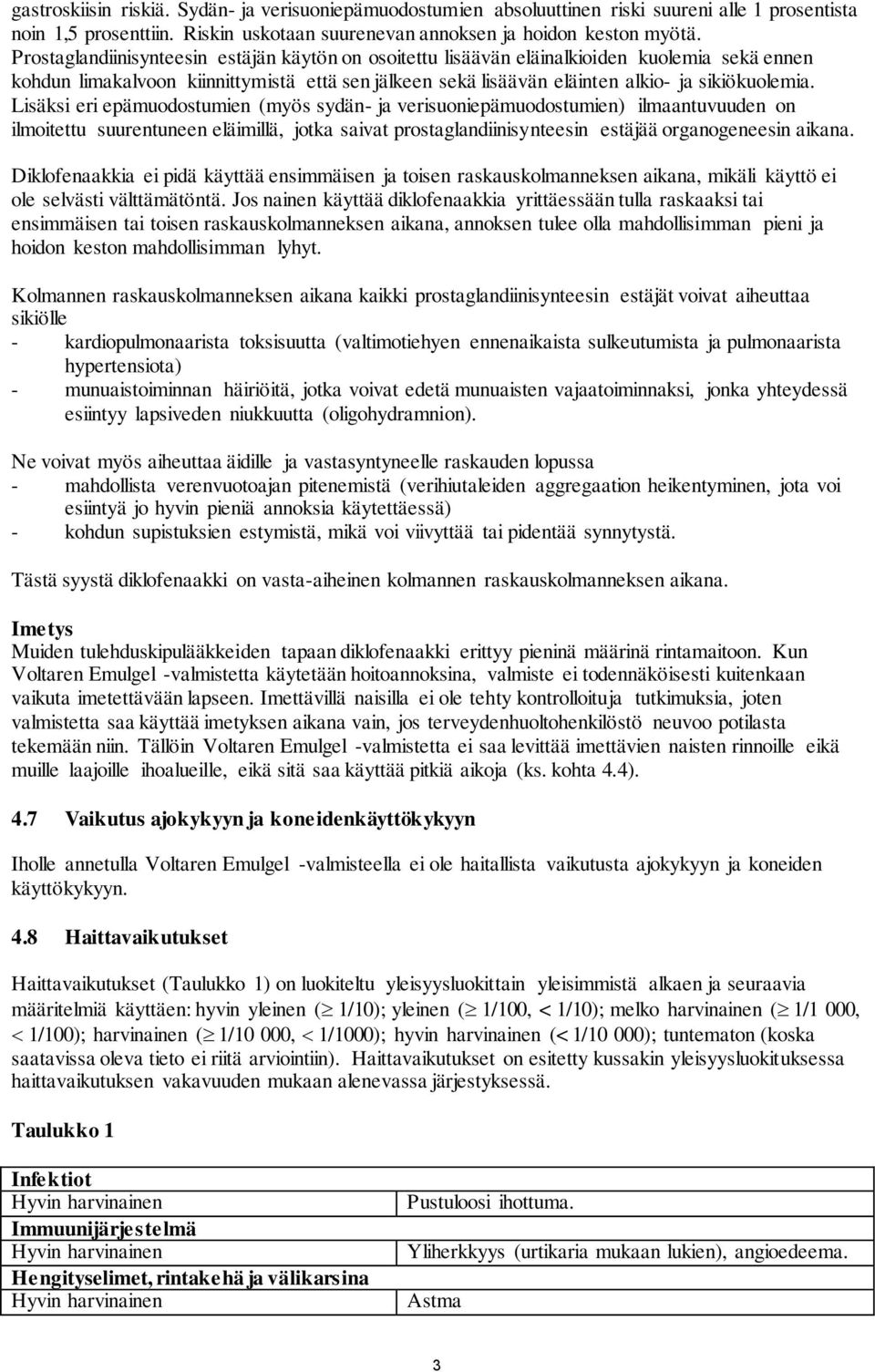 gastroskiisin riskiä. Sydän- ja verisuoniepämuodostumien absoluuttinen riski suureni alle 1 prosentista noin 1,5 prosenttiin. Riskin uskotaan suurenevan annoksen ja hoidon keston myötä. Prostaglandiinisynteesin estäjän käytön on osoitettu lisäävän eläinalkioiden kuolemia sekä ennen kohdun limakalvoon kiinnittymistä että sen jälkeen sekä lisäävän eläinten alkio- ja sikiökuolemia. Lisäksi eri epämuodostumien (myös sydän- ja verisuoniepämuodostumien) ilmaantuvuuden on ilmoitettu suurentuneen eläimillä, jotka saivat prostaglandiinisynteesin estäjää organogeneesin aikana.

Diklofenaakkia ei pidä käyttää ensimmäisen ja toisen raskauskolmanneksen aikana, mikäli käyttö ei ole selvästi välttämätöntä. Jos nainen käyttää diklofenaakkia yrittäessään tulla raskaaksi tai ensimmäisen tai toisen raskauskolmanneksen aikana, annoksen tulee olla mahdollisimman pieni ja hoidon keston mahdollisimman lyhyt.

Kolmannen raskauskolmanneksen aikana kaikki prostaglandiinisynteesin estäjät voivat aiheuttaa sikiölle
- kardiopulmonaarista toksisuutta (valtimotiehyen ennenaikaista sulkeutumista ja pulmonaarista hypertensiota)
- munuaistoiminnan häiriöitä, jotka voivat edetä munuaisten vajaatoiminnaksi, jonka yhteydessä esiintyy lapsiveden niukkuutta (oligohydramnion).

Ne voivat myös aiheuttaa äidille ja vastasyntyneelle raskauden lopussa
- mahdollista verenvuotoajan pitenemistä (verihiutaleiden aggregaation heikentyminen, jota voi esiintyä jo hyvin pieniä annoksia käytettäessä)
- kohdun supistuksien estymistä, mikä voi viivyttää tai pidentää synnytystä.

Tästä syystä diklofenaakki on vasta-aiheinen kolmannen raskauskolmanneksen aikana.

Imetys
Muiden tulehduskipulääkkeiden tapaan diklofenaakki erittyy pieninä määrinä rintamaitoon. Kun Voltaren Emulgel -valmistetta käytetään hoitoannoksina, valmiste ei todennäköisesti kuitenkaan vaikuta imetettävään lapseen. Imettävillä naisilla ei ole tehty kontrolloituja tutkimuksia, joten valmistetta saa käyttää imetyksen aikana vain, jos terveydenhuoltohenkilöstö neuvoo potilasta tekemään niin. Tällöin Voltaren Emulgel -valmistetta ei saa levittää imettävien naisten rinnoille eikä muille laajoille ihoalueille, eikä sitä saa käyttää pitkiä aikoja (ks. kohta 4.4).

4.7 Vaikutus ajokykyyn ja koneidenkäyttökykyyn

Iholle annetulla Voltaren Emulgel -valmisteella ei ole haitallista vaikutusta ajokykyyn ja koneiden käyttökykyyn.

4.8 Haittavaikutukset

Haittavaikutukset (Taulukko 1) on luokiteltu yleisyysluokittain yleisimmistä alkaen ja seuraavia määritelmiä käyttäen: hyvin yleinen ($\geq$ 1/10); yleinen ($\geq$ 1/100, < 1/10); melko harvinainen ($\geq$ 1/1 000, < 1/100); harvinainen ($\geq$ 1/10 000, < 1/1000); hyvin harvinainen (< 1/10 000); tuntematon (koska saatavissa oleva tieto ei riitä arviointiin). Haittavaikutukset on esitetty kussakin yleisyysluokituksessa haittavaikutuksen vakavuuden mukaan alenevassa järjestyksessä.

Taulukko 1

| Infektiot | |
|---|---|
| Hyvin harvinainen | Pustuloosi ihottuma. |
| Immuunijärjestelmä | |
| Hyvin harvinainen | Yliherkkyys (urtikaria mukaan lukien), angioedeema. |
| Hengityselimet, rintakehä ja välikarsina | |
| Hyvin harvinainen | Astma |

3